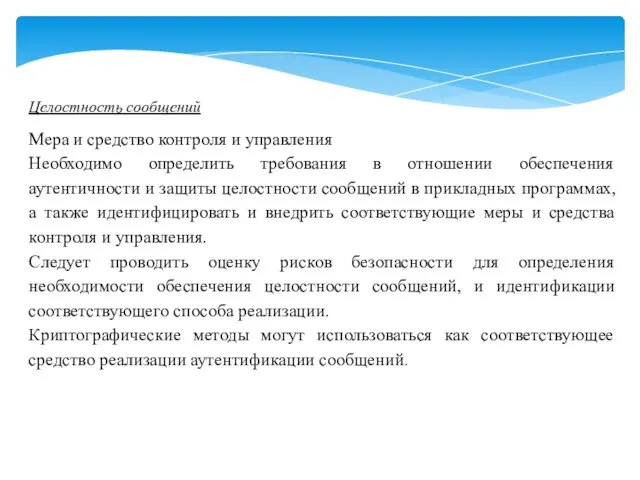 Целостность сообщений

Мера и средство контроля и управления

Необходимо определить требования в отношении обеспечения аутентичности и защиты целостности сообщений в прикладных программах, а также идентифицировать и внедрить соответствующие меры и средства контроля и управления.

Следует проводить оценку рисков безопасности для определения необходимости обеспечения целостности сообщений, и идентификации соответствующего способа реализации.

Криптографические методы могут использоваться как соответствующее средство реализации аутентификации сообщений.